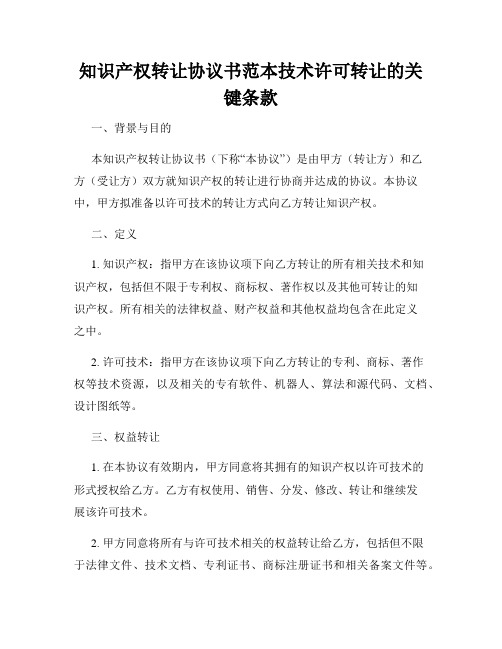 知识产权转让协议书范本技术许可转让的关键条款

一、背景与目的

本知识产权转让协议书（下称“本协议”）是由甲方（转让方）和乙方（受让方）双方就知识产权的转让进行协商并达成的协议。本协议中，甲方拟准备以许可技术的转让方式向乙方转让知识产权。

二、定义

1. 知识产权：指甲方在该协议项下向乙方转让的所有相关技术和知识产权，包括但不限于专利权、商标权、著作权以及其他可转让的知识产权。所有相关的法律权益、财产权益和其他权益均包含在此定义之中。

2. 许可技术：指甲方在该协议项下向乙方转让的专利、商标、著作权等技术资源，以及相关的专有软件、机器人、算法和源代码、文档、设计图纸等。

三、权益转让

1. 在本协议有效期内，甲方同意将其拥有的知识产权以许可技术的形式授权给乙方。乙方有权使用、销售、分发、修改、转让和继续发展该许可技术。

2. 甲方同意将所有与许可技术相关的权益转让给乙方，包括但不限于法律文件、技术文档、专利证书、商标注册证书和相关备案文件等。